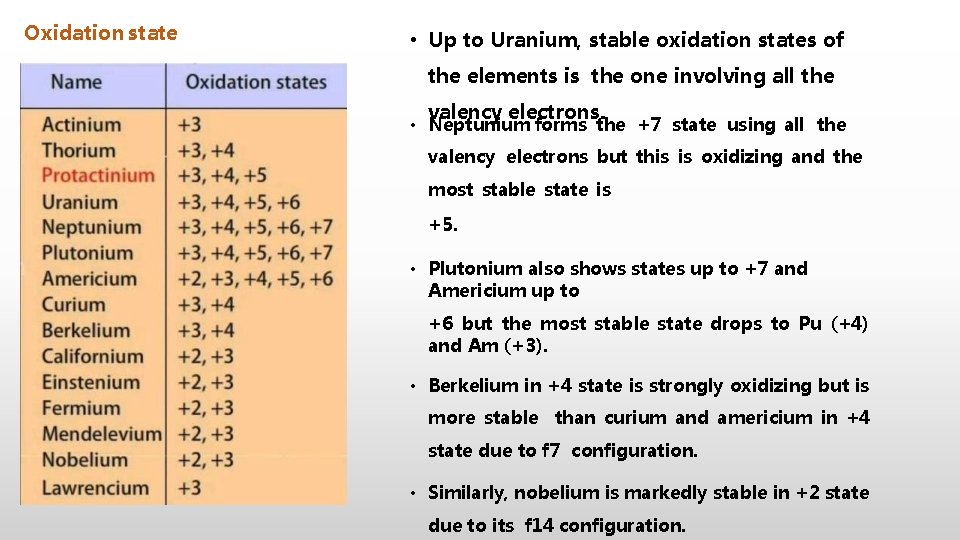 Oxidation state

| Name | Oxidation states |
|---|---|
| Actinium | +3 |
| Thorium | +3, +4 |
| Protactinium | +3, +4, +5 |
| Uranium | +3, +4, +5, +6 |
| Neptunium | +3, +4, +5, +6, +7 |
| Plutonium | +3, +4, +5, +6, +7 |
| Americium | +2, +3, +4, +5, +6 |
| Curium | +3, +4 |
| Berkelium | +3, +4 |
| Californium | +2, +3 |
| Einstenium | +2, +3 |
| Fermium | +2, +3 |
| Mendelevium | +2, +3 |
| Nobelium | +2, +3 |
| Lawrencium | +3 |

• Up to Uranium, stable oxidation states of the elements is the one involving all the valency electrons.

• Neptunium forms the +7 state using all the valency electrons but this is oxidizing and the most stable state is

+5.

• Plutonium also shows states up to +7 and Americium up to

+6 but the most stable state drops to Pu (+4) and Am (+3).

• Berkelium in +4 state is strongly oxidizing but is more stable than curium and americium in +4 state due to f7 configuration.

• Similarly, nobelium is markedly stable in +2 state due to its f14 configuration.